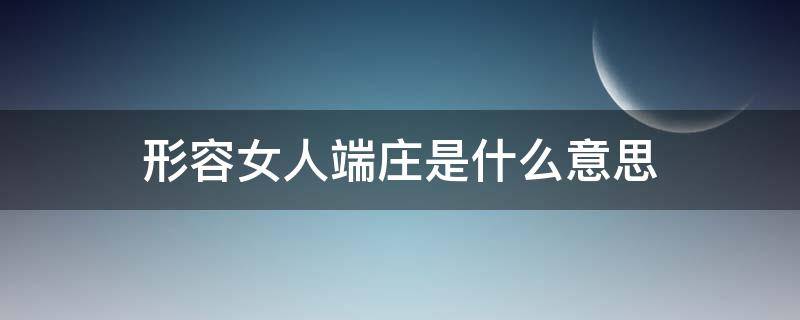 形容女人端庄是什么意思